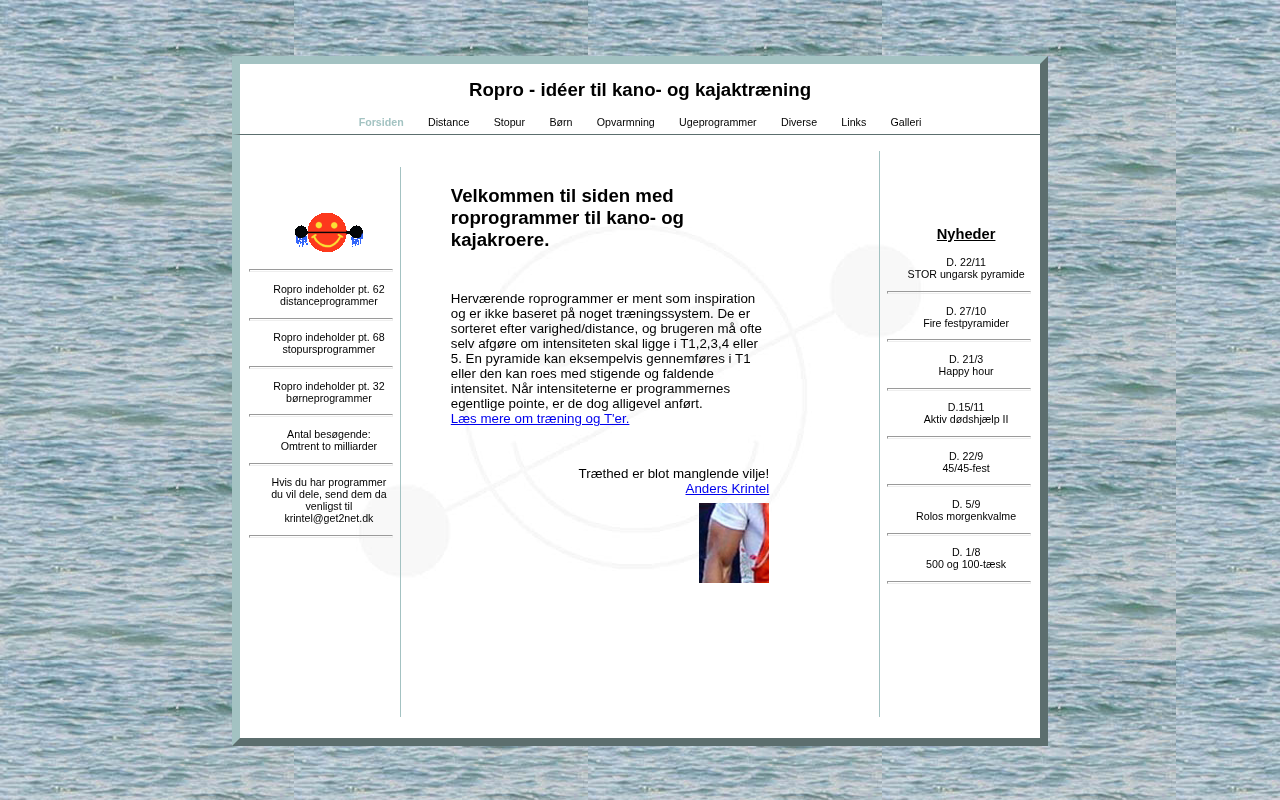 Ropro - idéer til kano- og kajaktræning

Forsiden Distance Stopur Børn Opvarmning Ugeprogrammer Diverse Links Galleri

Ropro indeholder pt. 62 distanceprogrammer

Ropro indeholder pt. 68 stopursprogrammer

Ropro indeholder pt. 32 børneprogrammer

Antal besøgende: Omtrent to milliarder

Hvis du har programmer du vil dele, send dem da venligst til krintel@get2net.dk

Velkommen til siden med roprogrammer til kano- og kajakroere.

Herværende roprogrammer er ment som inspiration og er ikke baseret på noget træningssystem. De er sorteret efter varighed/distance, og brugeren må ofte selv afgøre om intensiteten skal ligge i T1,2,3,4 eller 5. En pyramide kan eksempelvis gennemføres i T1 eller den kan roes med stigende og faldende intensitet. Når intensiteterne er programmernes egentlige pointe, er de dog alligevel anført.
Læs mere om træning og T'er.

Træthed er blot manglende vilje!
Anders Krintel

Nyheder

D. 22/11
STOR ungarsk pyramide

D. 27/10
Fire festpyramider

D. 21/3
Happy hour

D.15/11
Aktiv dødshjælp II

D. 22/9
45/45-fest

D. 5/9
Rolos morgenkvalme

D. 1/8
500 og 100-tæsk